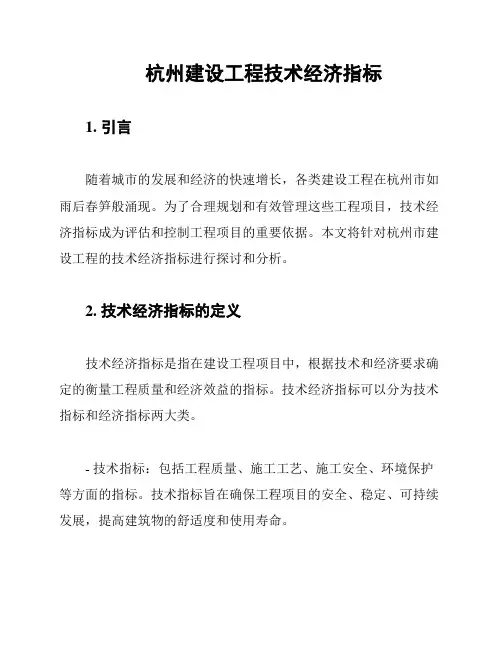 杭州建设工程技术经济指标

1. 引言

随着城市的发展和经济的快速增长，各类建设工程在杭州市如雨后春笋般涌现。为了合理规划和有效管理这些工程项目，技术经济指标成为评估和控制工程项目的重要依据。本文将针对杭州市建设工程的技术经济指标进行探讨和分析。

2. 技术经济指标的定义

技术经济指标是指在建设工程项目中，根据技术和经济要求确定的衡量工程质量和经济效益的指标。技术经济指标可以分为技术指标和经济指标两大类。

- 技术指标：包括工程质量、施工工艺、施工安全、环境保护等方面的指标。技术指标旨在确保工程项目的安全、稳定、可持续发展，提高建筑物的舒适度和使用寿命。